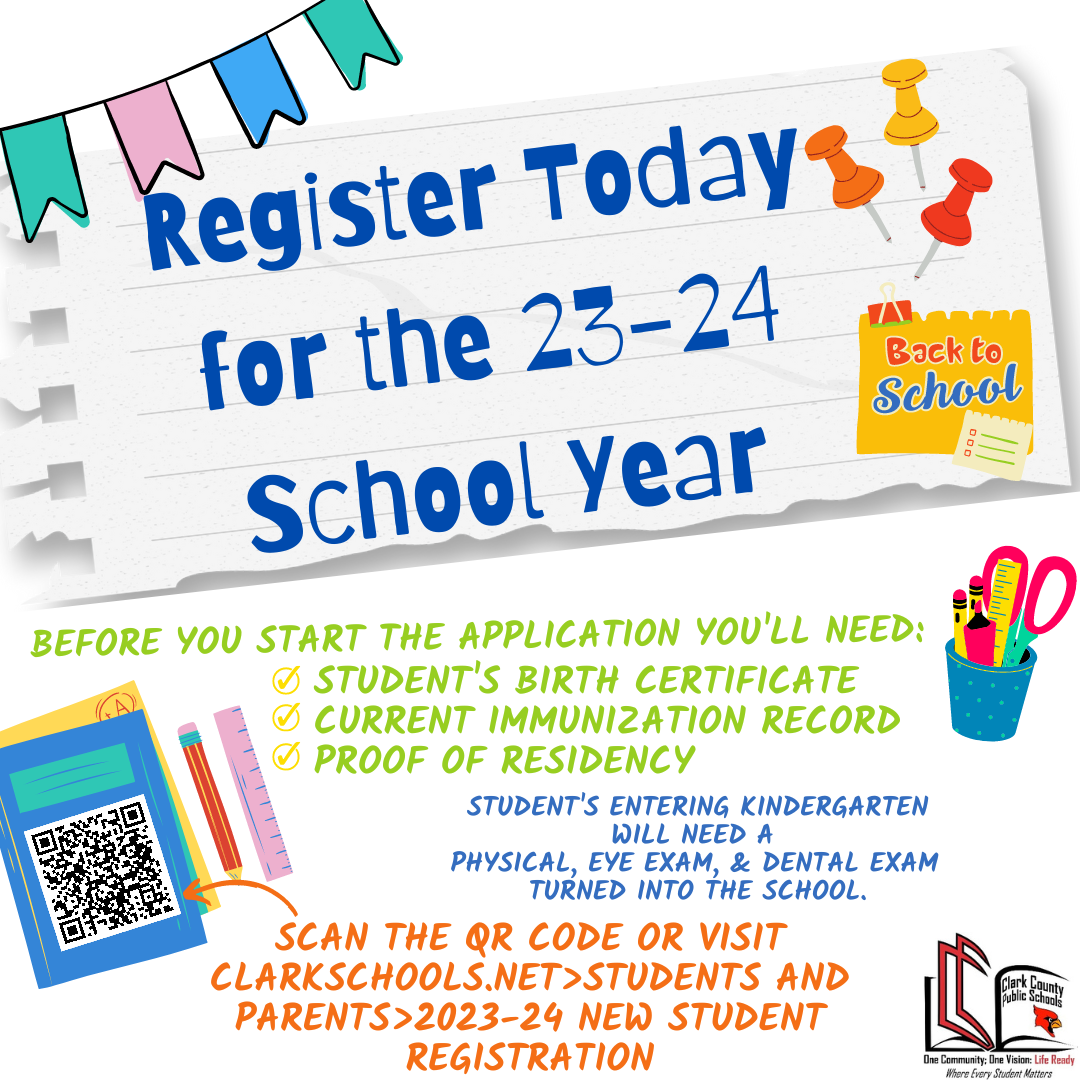 Register Today for the 23-24 School Year

Back to School

BEFORE YOU START THE APPLICATION YOU'LL NEED:
STUDENT'S BIRTH CERTIFICATE
CURRENT IMMUNIZATION RECORD
PROOF OF RESIDENCY

STUDENT'S ENTERING KINDERGARTEN WILL NEED A PHYSICAL, EYE EXAM, & DENTAL EXAM TURNED INTO THE SCHOOL.

SCAN THE QR CODE OR VISIT CLARKSCHOOLS.NET>STUDENTS AND PARENTS>2023-24 NEW STUDENT REGISTRATION

Clark County Public Schools
One Community; One Vision: Life Ready
Where Every Student Matters